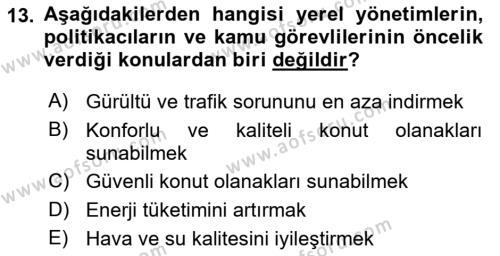 13. Aşağıdakilerden hangisi yerel yönetimlerin, politikacıların ve kamu görevlilerinin öncelik verdiği konulardan biri değildir?

A) Gürültü ve trafik sorununu en aza indirmek
B) Konforlu ve kaliteli konut olanakları sunabilmek
C) Güvenli konut olanakları sunabilmek
D) Enerji tüketimini artırmak
E) Hava ve su kalitesini iyileştirmek

www.aofsoru.com